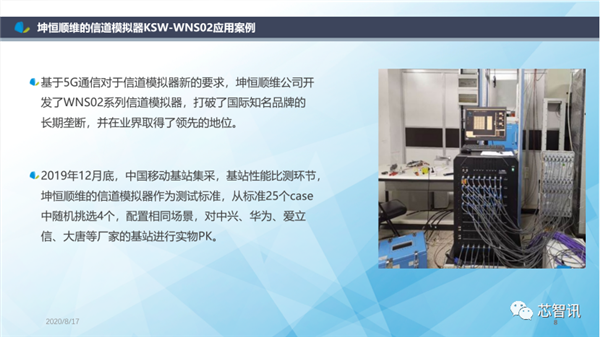 坤恒顺维的信道模拟器KSW-WNS02应用案例

基于5G通信对于信道模拟器新的要求，坤恒顺维公司开发了WNS02系列信道模拟器，打破了国际知名品牌的长期垄断，并在业界取得了领先的地位。

2019年12月底，中国移动基站集采，基站性能比测环节，坤恒顺维的信道模拟器作为测试标准，从标准25个case中随机挑选4个，配置相同场景，对中兴、华为、爱立信、大唐等厂家的基站进行实物PK。

2020/8/17

芯智讯

8